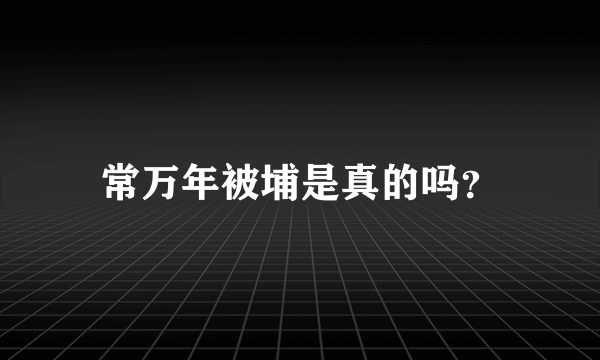 常万年被埔是真的吗?